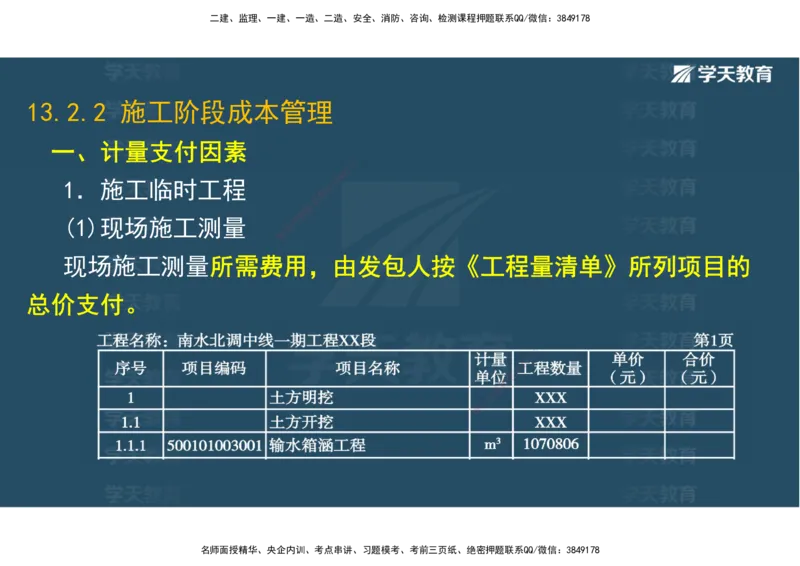 二建、监理、一建、一造、二造、安全、消防、咨询、检测课程押题联系QQ/微信：3849178

学天教育

13.2.2 施工阶段成本管理

一、计量支付因素

1. 施工临时工程

(1)现场施工测量

现场施工测量所需费用，由发包人按《工程量清单》所列项目的总价支付。

工程名称：南水北调中线一期工程XX段 第1页

| 序号 | 项目编码 | 项目名称 | 计量单位 | 工程数量 | 单价（元） | 合价（元） |
|---|---|---|---|---|---|---|
| 1 | | 土方明挖 | | XXX | | |
| 1.1 | | 土方开挖 | | XXX | | |
| 1.1.1 | 500101003001 | 输水箱涵工程 | $m^3$ | 1070806 | | |

名师面授精华、央企内训、考点串讲、习题模考、考前三页纸、绝密押题联系QQ/微信：3849178